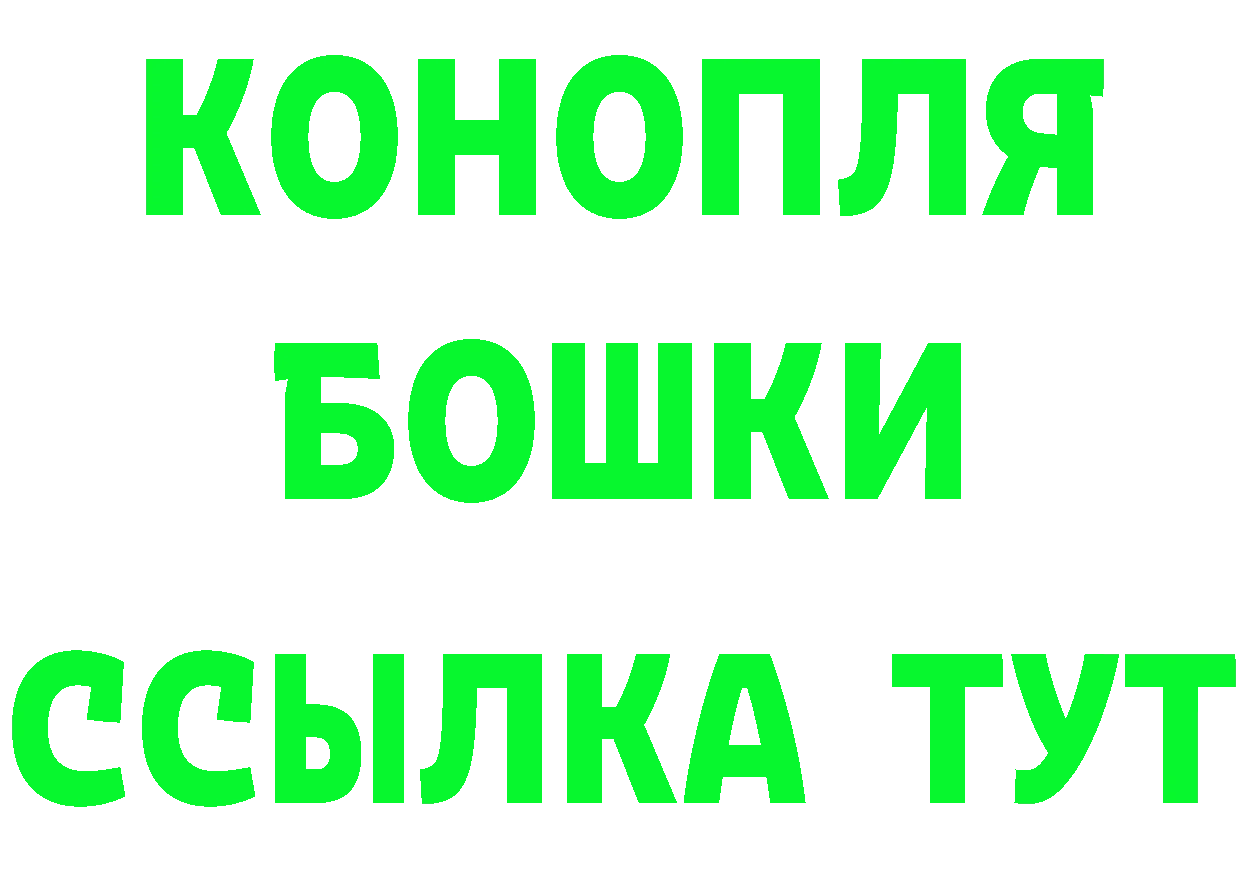 КОНОПЛЯ
БОШКИ
ССЫЛКА ТУТ